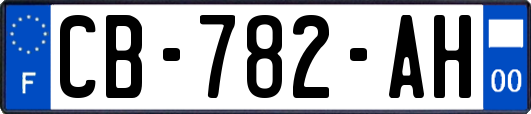 F
CB-782-AH
00